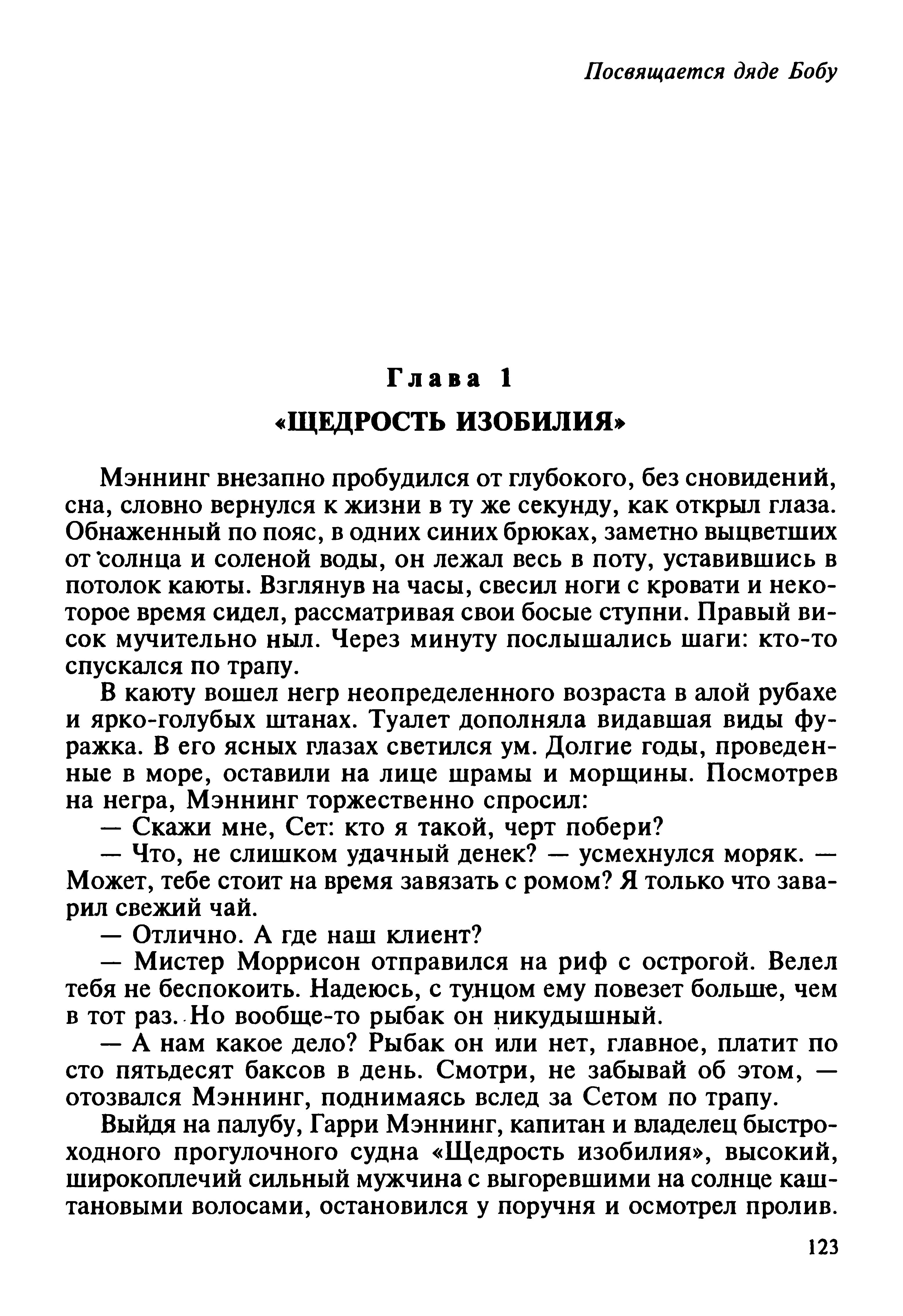 Посвящается дяде Бобу

Глава 1
«ЩЕДРОСТЬ ИЗОБИЛИЯ»

Мэннинг внезапно пробудился от глубокого, без сновидений, сна, словно вернулся к жизни в ту же секунду, как открыл глаза. Обнаженный по пояс, в одних синих брюках, заметно выцветших от солнца и соленой воды, он лежал весь в поту, уставившись в потолок каюты. Взглянув на часы, свесил ноги с кровати и некоторое время сидел, рассматривая свои босые ступни. Правый висок мучительно ныл. Через минуту послышались шаги: кто-то спускался по трапу.

В каюту вошел негр неопределенного возраста в алой рубахе и ярко-голубых штанах. Туалет дополняла видавшая виды фуражка. В его ясных глазах светился ум. Долгие годы, проведенные в море, оставили на лице шрамы и морщины. Посмотрев на негра, Мэннинг торжественно спросил:

— Скажи мне, Сет: кто я такой, черт побери?

— Что, не слишком удачный денек? — усмехнулся моряк. — Может, тебе стоит на время завязать с ромом? Я только что заварил свежий чай.

— Отлично. А где наш клиент?

— Мистер Моррисон отправился на риф с острогой. Велел тебя не беспокоить. Надеюсь, с тунцом ему повезет больше, чем в тот раз. Но вообще-то рыбак он никудышный.

— А нам какое дело? Рыбак он или нет, главное, платит по сто пятьдесят баксов в день. Смотри, не забывай об этом, — отозвался Мэннинг, поднимаясь вслед за Сетом по трапу.

Выйдя на палубу, Гарри Мэннинг, капитан и владелец быстроходного прогулочного судна «Щедрость изобилия», высокий, широкоплечий сильный мужчина с выгоревшими на солнце каштановыми волосами, остановился у поручня и осмотрел пролив.

123